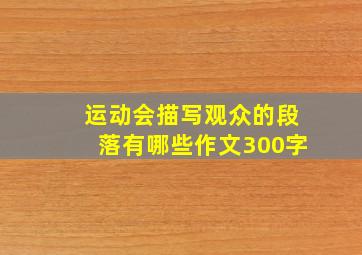 运动会描写观众的段落有哪些作文300字